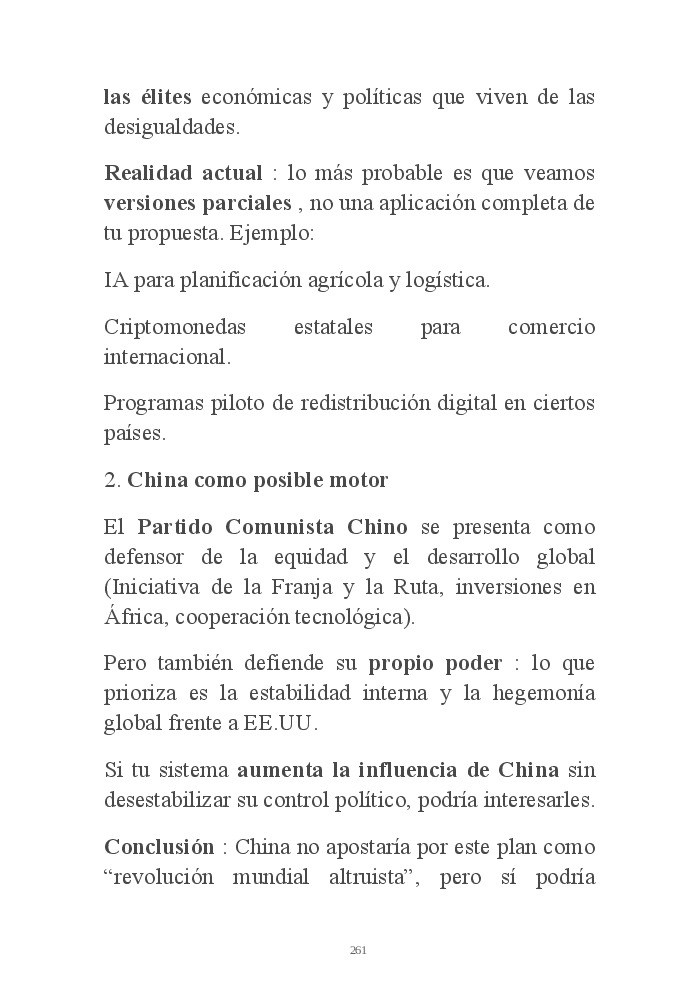 las élites económicas y políticas que viven de las desigualdades.

Realidad actual : lo más probable es que veamos versiones parciales , no una aplicación completa de tu propuesta. Ejemplo:

IA para planificación agrícola y logística.

Criptomonedas estatales para comercio internacional.

Programas piloto de redistribución digital en ciertos países.

2. China como posible motor

El Partido Comunista Chino se presenta como defensor de la equidad y el desarrollo global (Iniciativa de la Franja y la Ruta, inversiones en África, cooperación tecnológica).

Pero también defiende su propio poder : lo que prioriza es la estabilidad interna y la hegemonía global frente a EE.UU.

Si tu sistema aumenta la influencia de China sin desestabilizar su control político, podría interesarles.

Conclusión : China no apostaría por este plan como “revolución mundial altruista”, pero sí podría

261